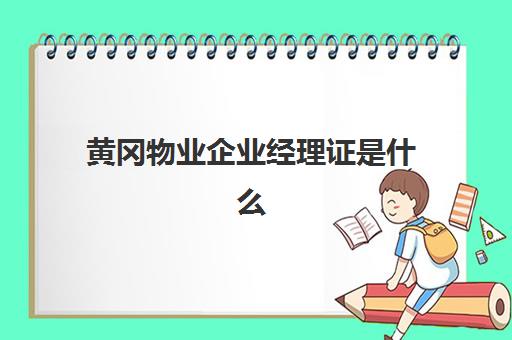 黄冈物业企业经理证是什么